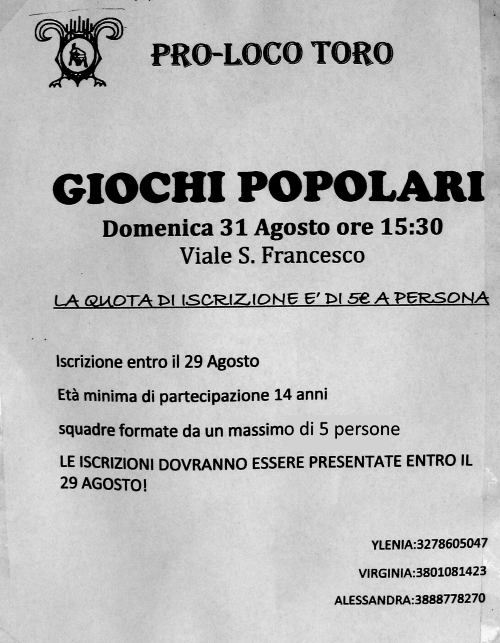 PRO-LOCO TORO

GIOCHI POPOLARI

Domenica 31 Agosto ore 15:30

Viale S. Francesco

LA QUOTA DI ISCRIZIONE E' DI 5€ A PERSONA

Iscrizione entro il 29 Agosto

Età minima di partecipazione 14 anni

squadre formate da un massimo di 5 persone

LE ISCRIZIONI DOVRANNO ESSERE PRESENTATE ENTRO IL 29 AGOSTO!

YLENIA:3278605047

VIRGINIA:3801081423

ALESSANDRA:3888778270